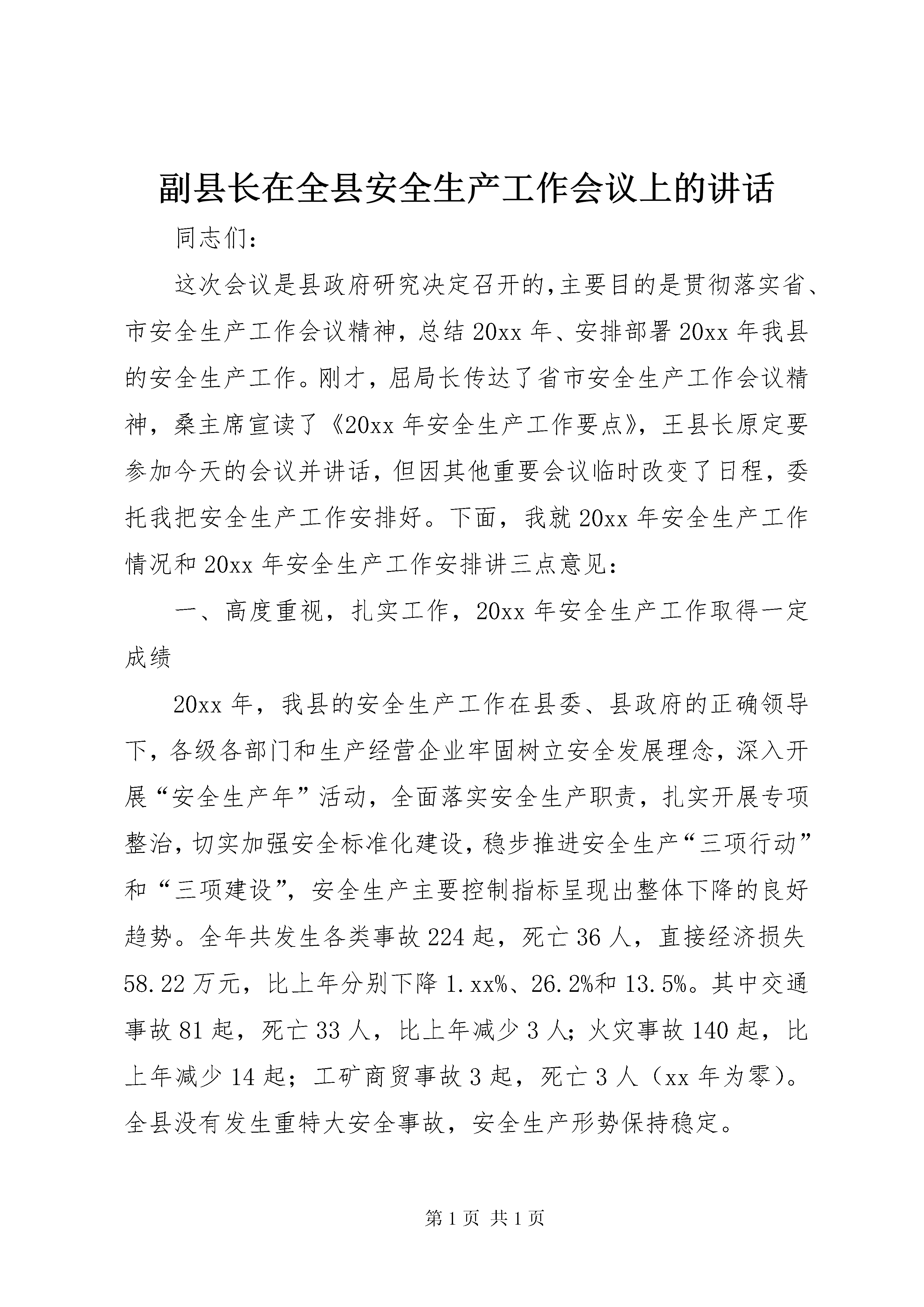 副县长在全县安全生产工作会议上的讲话

同志们：

这次会议是县政府研究决定召开的,主要目的是贯彻落实省、市安全生产工作会议精神，总结20xx年、安排部署20xx年我县的安全生产工作。刚才，屈局长传达了省市安全生产工作会议精神，桑主席宣读了《20xx年安全生产工作要点》，王县长原定要参加今天的会议并讲话，但因其他重要会议临时改变了日程，委托我把安全生产工作安排好。下面，我就20xx年安全生产工作情况和20xx年安全生产工作安排讲三点意见：

一、高度重视，扎实工作，20xx年安全生产工作取得一定成绩

20xx年，我县的安全生产工作在县委、县政府的正确领导下，各级各部门和生产经营企业牢固树立安全发展理念，深入开展“安全生产年”活动，全面落实安全生产职责，扎实开展专项整治，切实加强安全标准化建设，稳步推进安全生产“三项行动”和“三项建设”，安全生产主要控制指标呈现出整体下降的良好趋势。全年共发生各类事故224起，死亡36人，直接经济损失58.22万元，比上年分别下降1.xx%、26.2%和13.5%。其中交通事故81起，死亡33人，比上年减少3人；火灾事故140起，比上年减少14起；工矿商贸事故3起，死亡3人（xx年为零）。全县没有发生重特大安全事故，安全生产形势保持稳定。

第1页 共1页